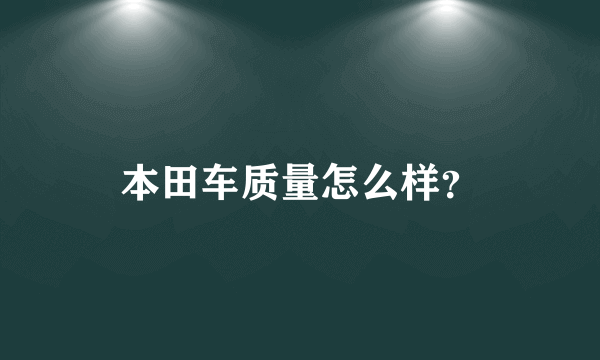 本田车质量怎么样?